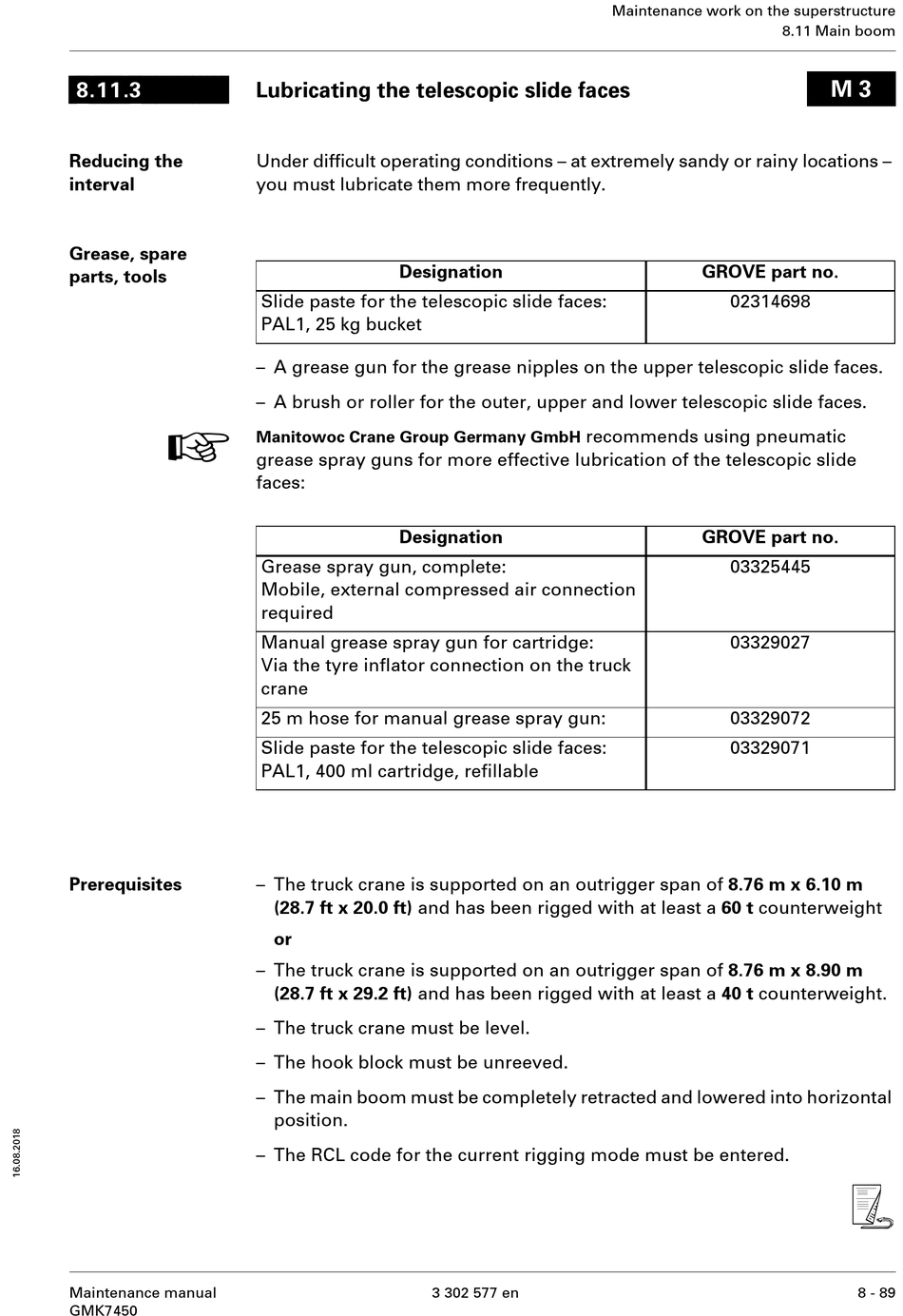 Maintenance work on the superstructure
8.11 Main boom

8.11.3

Lubricating the telescopic slide faces

M 3

Reducing the interval

Under difficult operating conditions – at extremely sandy or rainy locations – you must lubricate them more frequently.

Grease, spare parts, tools

| Designation | GROVE part no. |
|---|---|
| Slide paste for the telescopic slide faces: PAL1, 25 kg bucket | 02314698 |

– A grease gun for the grease nipples on the upper telescopic slide faces.

– A brush or roller for the outer, upper and lower telescopic slide faces.

Manitowoc Crane Group Germany GmbH recommends using pneumatic grease spray guns for more effective lubrication of the telescopic slide faces:

| Designation | GROVE part no. |
|---|---|
| Grease spray gun, complete: Mobile, external compressed air connection required | 03325445 |
| Manual grease spray gun for cartridge: Via the tyre inflator connection on the truck crane | 03329027 |
| 25 m hose for manual grease spray gun: | 03329072 |
| Slide paste for the telescopic slide faces: PAL1, 400 ml cartridge, refillable | 03329071 |

Prerequisites

– The truck crane is supported on an outrigger span of 8.76 m x 6.10 m (28.7 ft x 20.0 ft) and has been rigged with at least a 60 t counterweight

or

– The truck crane is supported on an outrigger span of 8.76 m x 8.90 m (28.7 ft x 29.2 ft) and has been rigged with at least a 40 t counterweight.

– The truck crane must be level.

– The hook block must be unreeved.

– The main boom must be completely retracted and lowered into horizontal position.

– The RCL code for the current rigging mode must be entered.

16.08.2018

Maintenance manual
GMK7450

3 302 577 en

8 - 89